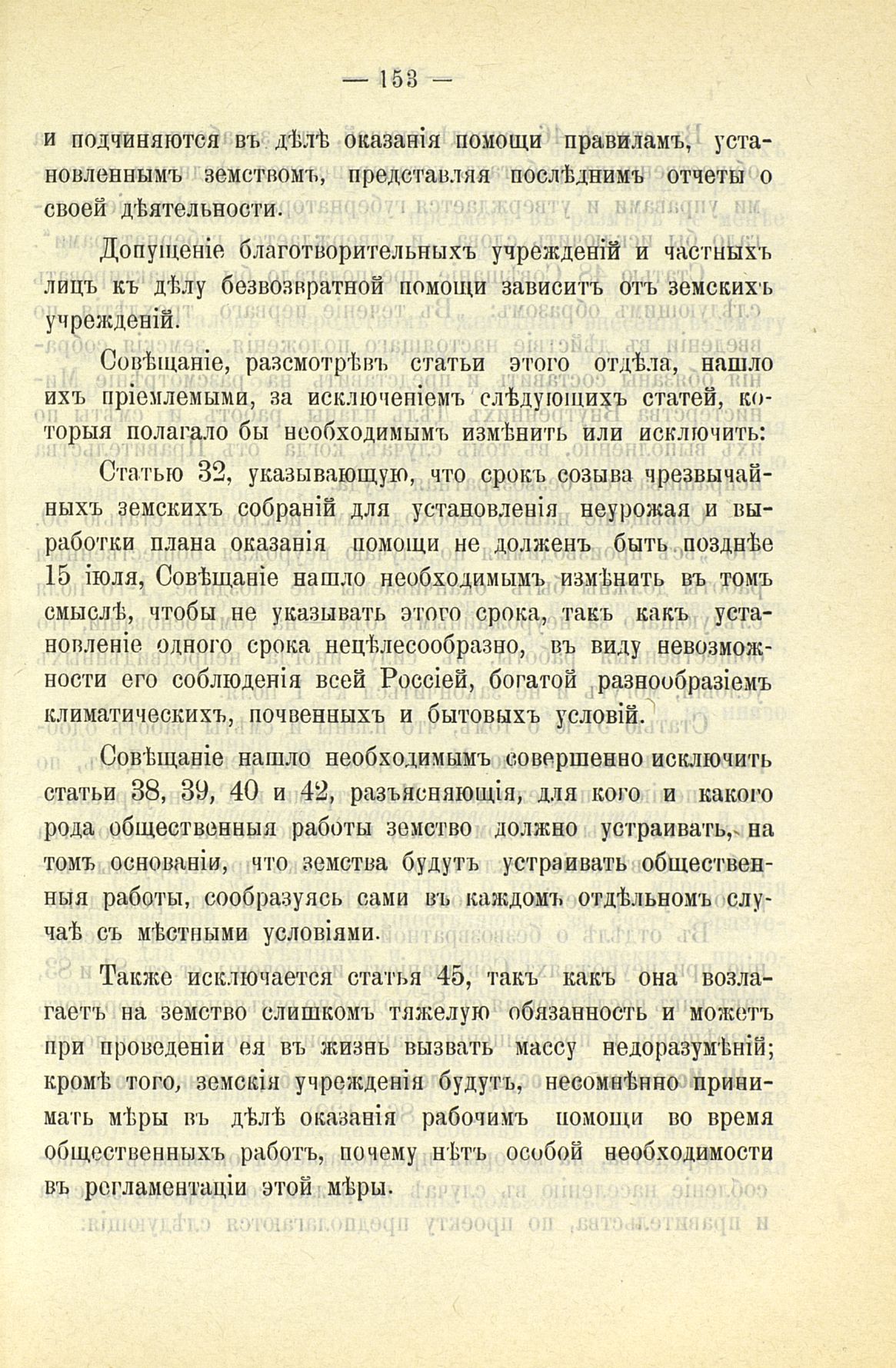 — 153 —

и подчиняются въ дѣлѣ оказанія помощи правиламъ, установленнымъ земствомъ, представляя послѣднимъ отчеты о своей дѣятельности.

Допущеніе благотворительныхъ учрежденій и частныхъ лицъ къ дѣлу безвозвратной помощи зависитъ отъ земскихъ учрежденій.

Совѣщаніе, разсмотрѣвъ статьи этого отдѣла, нашло ихъ пріемлемыми, за исключеніемъ слѣдующихъ статей, которыя полагало бы необходимымъ измѣнить или исключить:

Статью 32, указывающую, что срокъ созыва чрезвычайныхъ земскихъ собраній для установленія неурожая и выработки плана оказанія помощи не долженъ быть позднѣе 15 іюля, Совѣщаніе нашло необходимымъ измѣнить въ томъ смыслѣ, чтобы не указывать этого срока, такъ какъ установленіе одного срока нецѣлесообразно, въ виду невозможности его соблюденія всей Россіей, богатой разнообразіемъ климатическихъ, почвенныхъ и бытовыхъ условій.

Совѣщаніе нашло необходимымъ совершенно исключить статьи 38, 39, 40 и 42, разъясняющія, для кого и какого рода общественныя работы земство должно устраивать, на томъ основаніи, что земства будутъ устраивать общественныя работы, сообразуясь сами въ каждомъ отдѣльномъ случаѣ съ мѣстными условіями.

Также исключается статья 45, такъ какъ она возлагаетъ на земство слишкомъ тяжелую обязанность и можетъ при проведеніи ея въ жизнь вызвать массу недоразумѣній; кромѣ того, земскія учрежденія будутъ, несомнѣнно принимать мѣры въ дѣлѣ оказанія рабочимъ помощи во время общественныхъ работъ, почему нѣтъ особой необходимости въ регламентаціи этой мѣры.